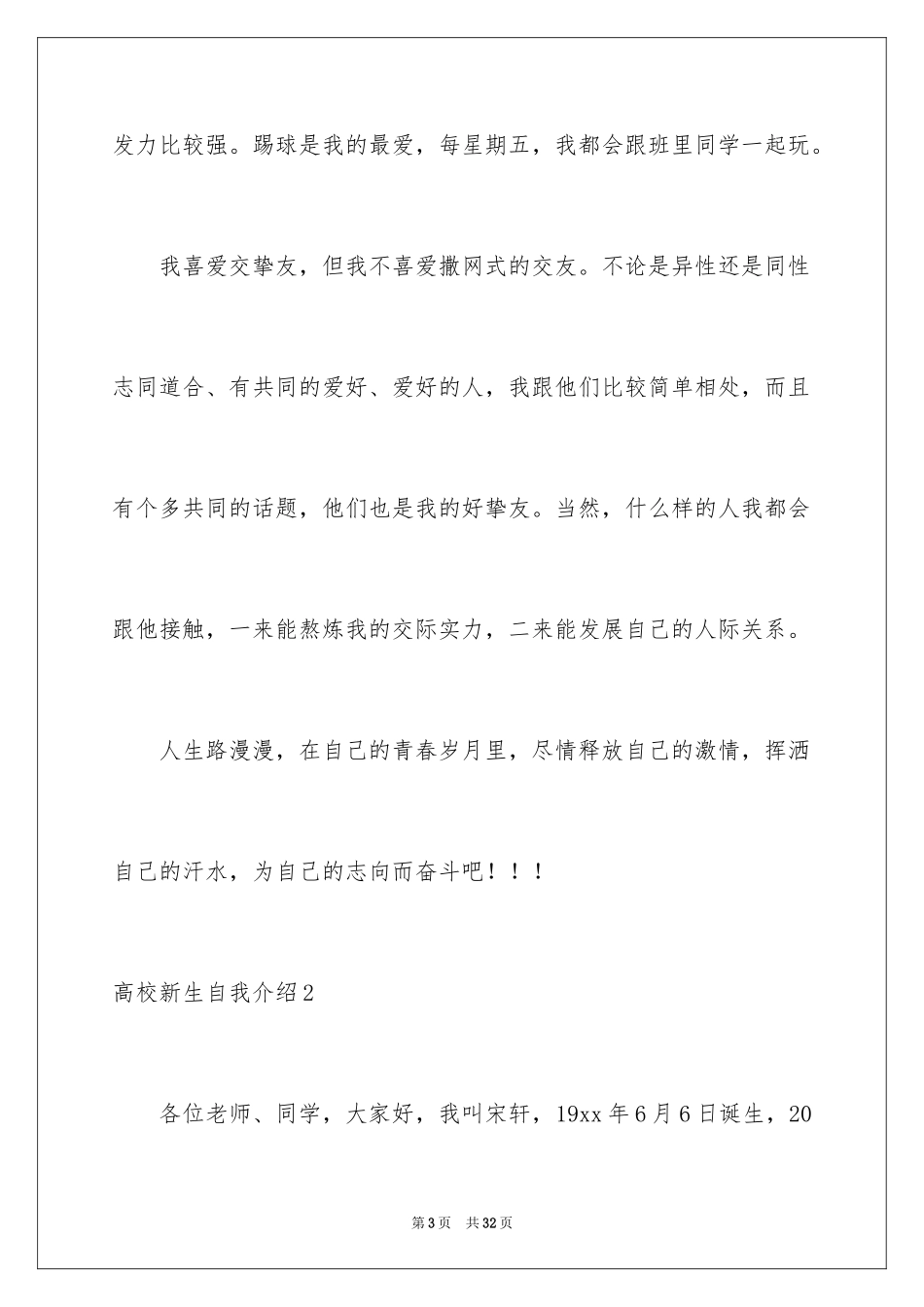 发力比较强。踢球是我的最爱，每星期五，我都会跟班里同学一起玩。

我喜爱交挚友，但我不喜爱撒网式的交友。不论是异性还是同性志同道合、有共同的爱好、爱好的人，我跟他们比较简单相处，而且有个多共同的话题，他们也是我的好挚友。当然，什么样的人我都会跟他接触，一来能熬炼我的交际实力，二来能发展自己的人际关系。

人生路漫漫，在自己的青春岁月里，尽情释放自己的激情，挥洒自己的汗水，为自己的志向而奋斗吧！！！

高校新生自我介绍2

各位老师、同学，大家好，我叫宋轩，19xx年6月6日诞生，20

第3页 共32页